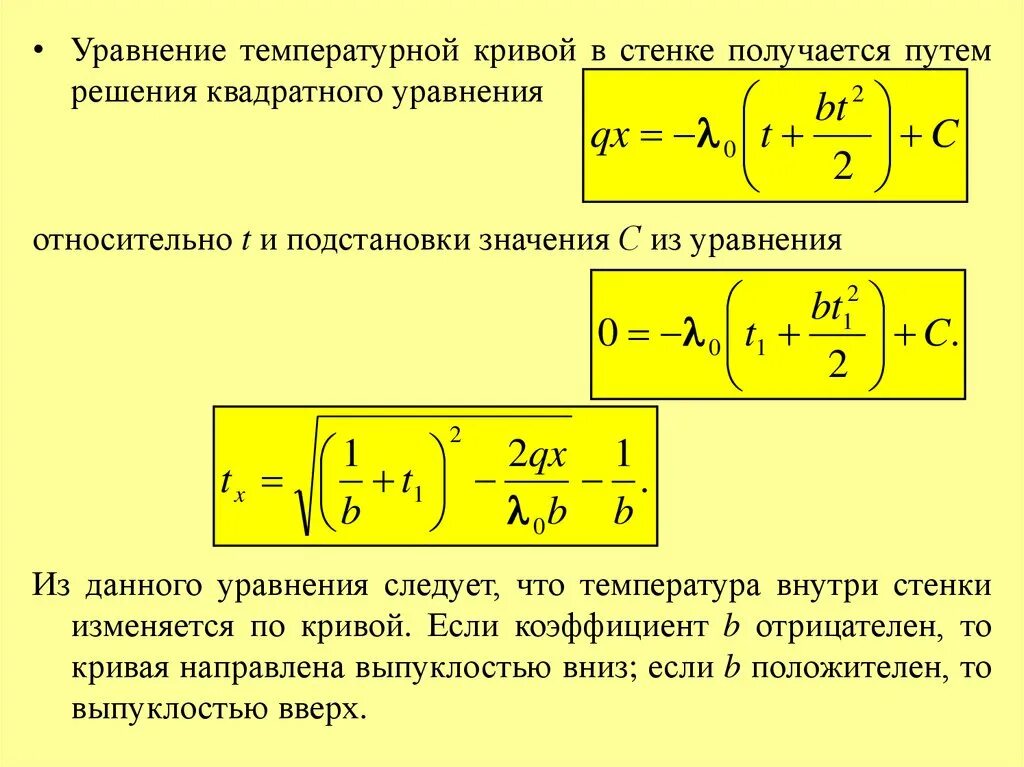 • Уравнение температурной кривой в стенке получается путем решения квадратного уравнения

$qx = -\lambda_0 \left( t + \frac{bt^2}{2} \right) + C$

относительно $t$ и подстановки значения $C$ из уравнения

$0 = -\lambda_0 \left( t_1 + \frac{bt_1^2}{2} \right) + C.$

$t_x = \sqrt{\left( \frac{1}{b} + t_1 \right)^2 - \frac{2qx}{\lambda_0 b}} - \frac{1}{b}.$

Из данного уравнения следует, что температура внутри стенки изменяется по кривой. Если коэффициент $b$ отрицателен, то кривая направлена выпуклостью вниз; если $b$ положителен, то выпуклостью вверх.